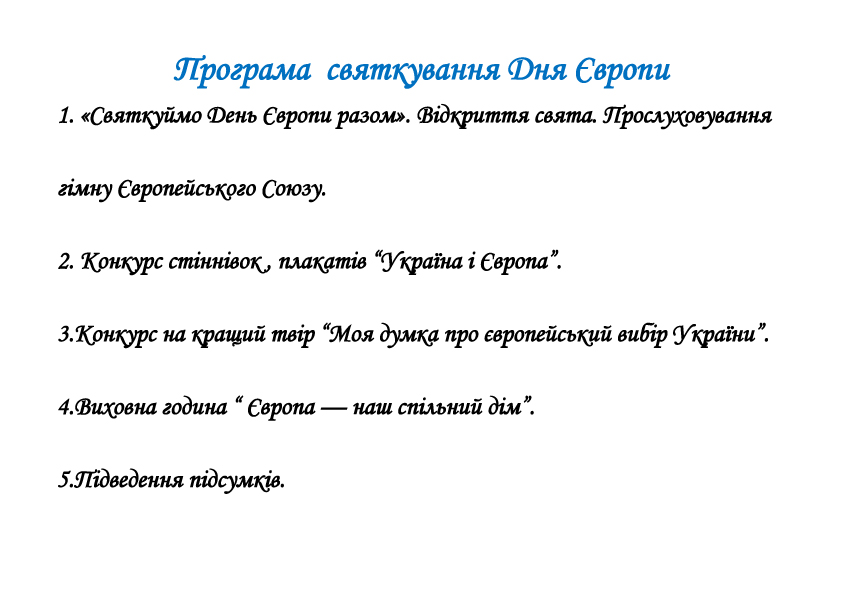 Програма святкування Дня Європи

1. «Святкуймо День Європи разом». Відкриття свята. Прослуховування гімну Європейського Союзу.

2. Конкурс стіннівок , плакатів “Україна і Європа”.

3.Конкурс на кращий твір “Моя думка про європейський вибір України”.

4.Виховна година “ Європа — наш спільний дім”.

5.Підведення підсумків.